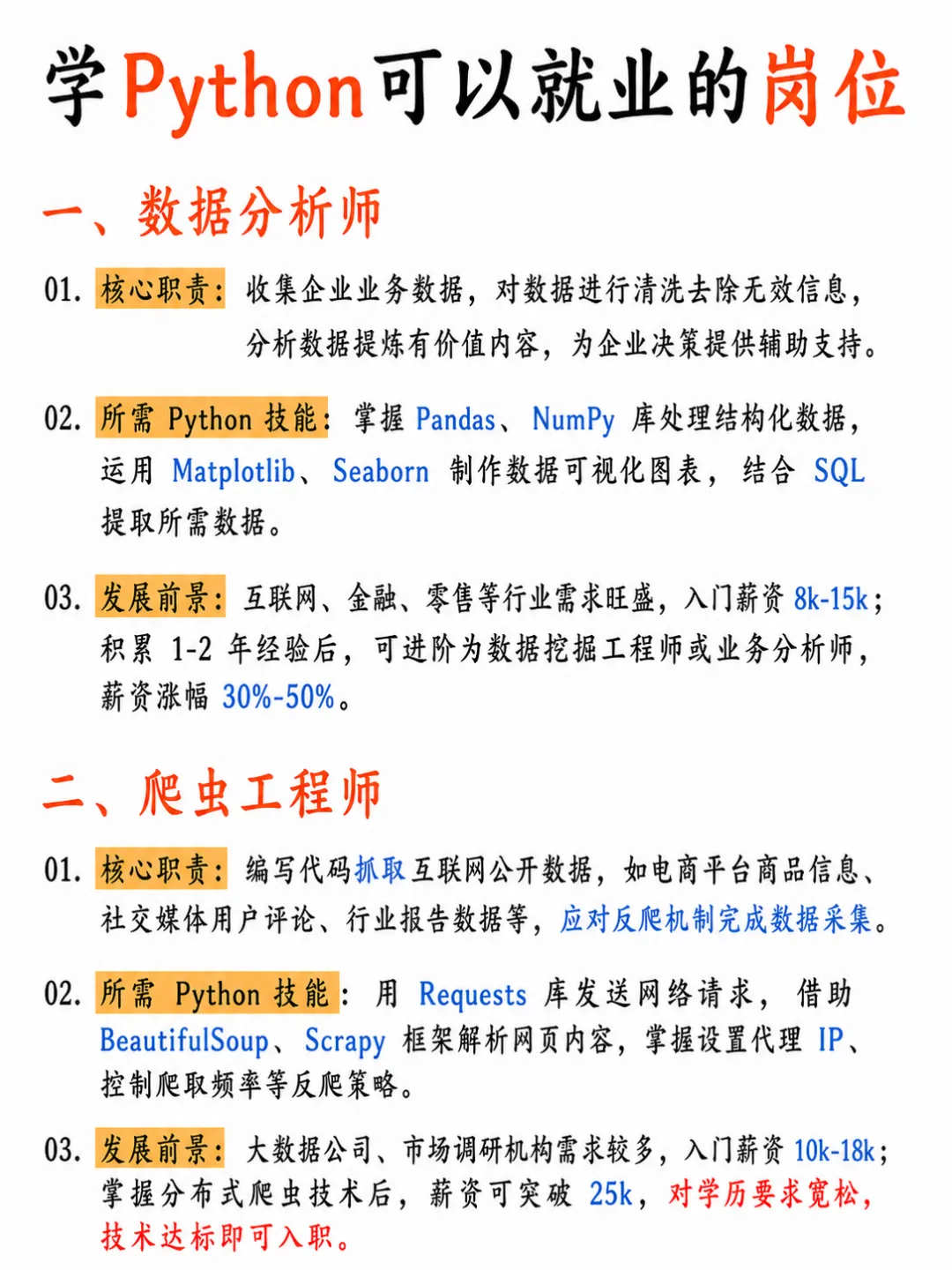 学Python可以就业的岗位

一、数据分析师

01. 核心职责：收集企业业务数据，对数据进行清洗去除无效信息，分析数据提炼有价值内容，为企业决策提供辅助支持。

02. 所需 Python 技能：掌握 Pandas、NumPy 库处理结构化数据，运用 Matplotlib、Seaborn 制作数据可视化图表，结合 SQL 提取所需数据。

03. 发展前景：互联网、金融、零售等行业需求旺盛，入门薪资 8k-15k；积累 1-2 年经验后，可进阶为数据挖掘工程师或业务分析师，薪资涨幅 30%-50%。

二、爬虫工程师

01. 核心职责：编写代码抓取互联网公开数据，如电商平台商品信息、社交媒体用户评论、行业报告数据等，应对反爬机制完成数据采集。

02. 所需 Python 技能：用 Requests 库发送网络请求，借助 BeautifulSoup、Scrapy 框架解析网页内容，掌握设置代理 IP、控制爬取频率等反爬策略。

03. 发展前景：大数据公司、市场调研机构需求较多，入门薪资 10k-18k；掌握分布式爬虫技术后，薪资可突破 25k，对学历要求宽松，技术达标即可入职。